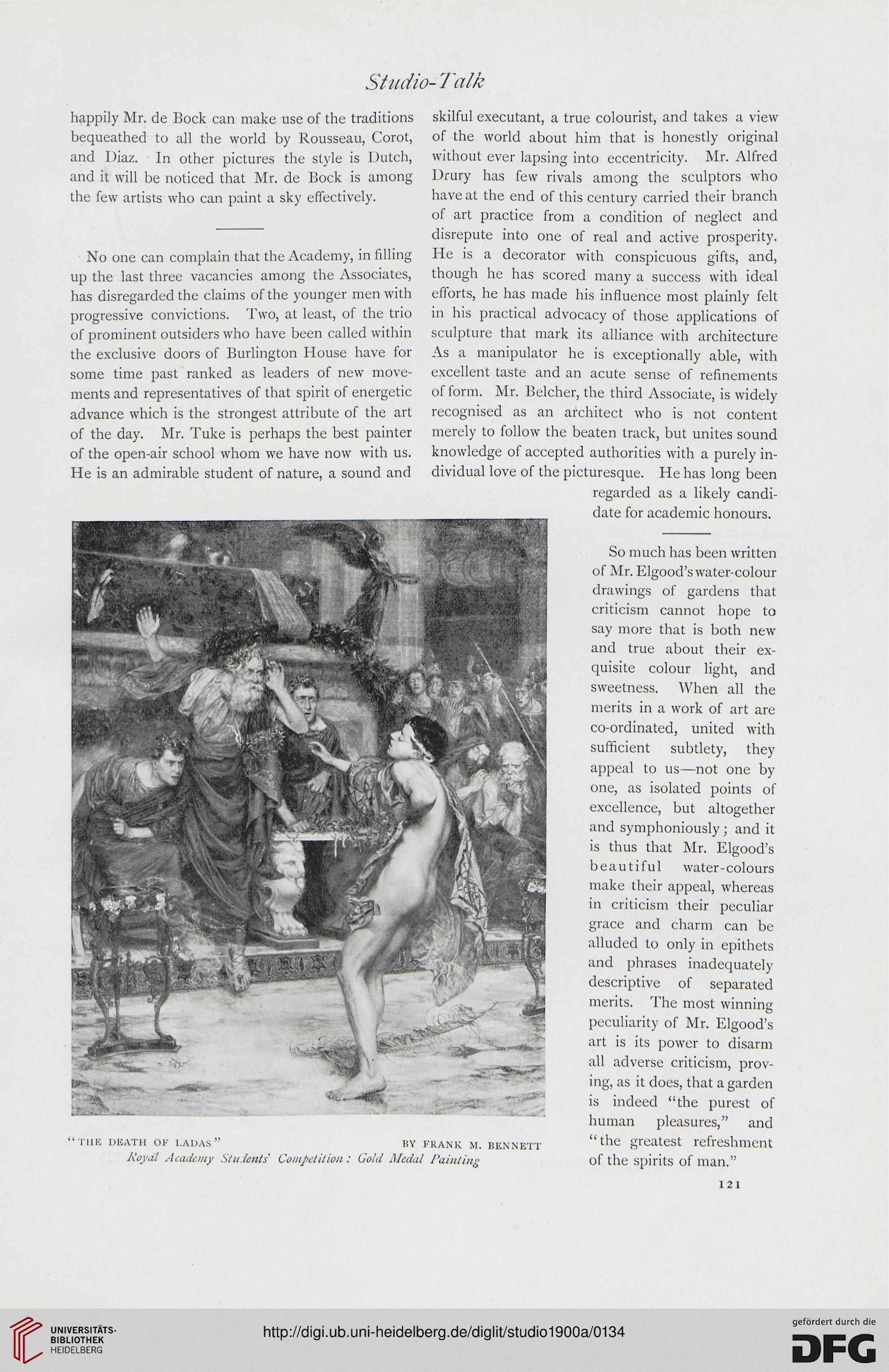 Studio-Talk

happily Mr. de Bock can make use of the traditions bequeathed to all the world by Rousseau, Corot, and Diaz. In other pictures the style is Dutch, and it will be noticed that Mr. de Bock is among the few artists who can paint a sky effectively.

No one can complain that the Academy, in filling up the last three vacancies among the Associates, has disregarded the claims of the younger men with progressive convictions. Two, at least, of the trio of prominent outsiders who have been called within the exclusive doors of Burlington House have for some time past ranked as leaders of new movements and representatives of that spirit of energetic advance which is the strongest attribute of the art of the day. Mr. Tuke is perhaps the best painter of the open-air school whom we have now with us. He is an admirable student of nature, a sound and skilful executant, a true colourist, and takes a view of the world about him that is honestly original without ever lapsing into eccentricity. Mr. Alfred Drury has few rivals among the sculptors who have at the end of this century carried their branch of art practice from a condition of neglect and disrepute into one of real and active prosperity. He is a decorator with conspicuous gifts, and, though he has scored many a success with ideal efforts, he has made his influence most plainly felt in his practical advocacy of those applications of sculpture that mark its alliance with architecture As a manipulator he is exceptionally able, with excellent taste and an acute sense of refinements of form. Mr. Belcher, the third Associate, is widely recognised as an architect who is not content merely to follow the beaten track, but unites sound knowledge of accepted authorities with a purely individual love of the picturesque. He has long been regarded as a likely candidate for academic honours.

So much has been written of Mr. Elgood's water-colour drawings of gardens that criticism cannot hope to say more that is both new and true about their exquisite colour light, and sweetness. When all the merits in a work of art are co-ordinated, united with sufficient subtlety, they appeal to us—not one by one, as isolated points of excellence, but altogether and symphoniously; and it is thus that Mr. Elgood's beautiful water-colours make their appeal, whereas in criticism their peculiar grace and charm can be alluded to only in epithets and phrases inadequately descriptive of separated merits. The most winning peculiarity of Mr. Elgood's art is its power to disarm all adverse criticism, proving, as it does, that a garden is indeed "the purest of human pleasures," and "the greatest refreshment of the spirits of man."

"THE DEATH OF LADAS" BY FRANK M. BENNETT
Royal Academy Students' Competition: Gold Medal Painting

121

UNIVERSITÄTS-BIBLIOTHEK HEIDELBERG
http://digi.ub.uni-heidelberg.de/diglit/studio1900a/0134
gefördert durch die DFG